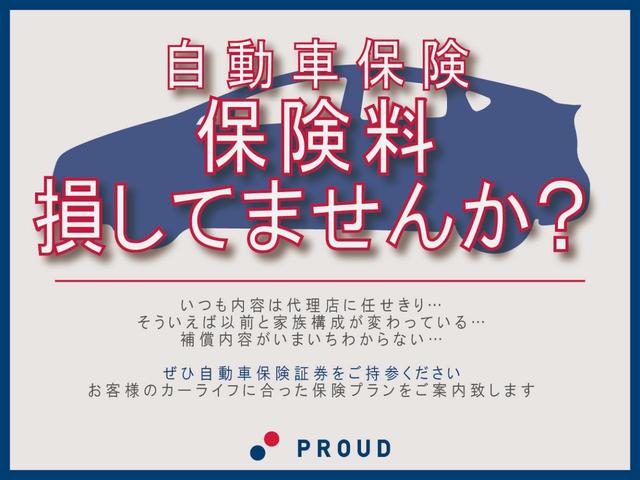 自動車保険
保険料
損してませんか?

いつも内容は代理店に任せきり…
そういえば以前と家族構成が変わっている…
補償内容がいまいちわからない…

ぜひ自動車保険証券をご持参ください
お客様のカーライフに合った保険プランをご案内致します

PROUD